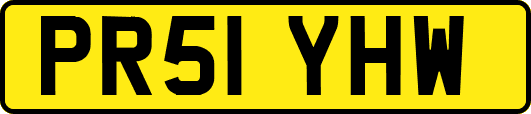 PR51 YHW